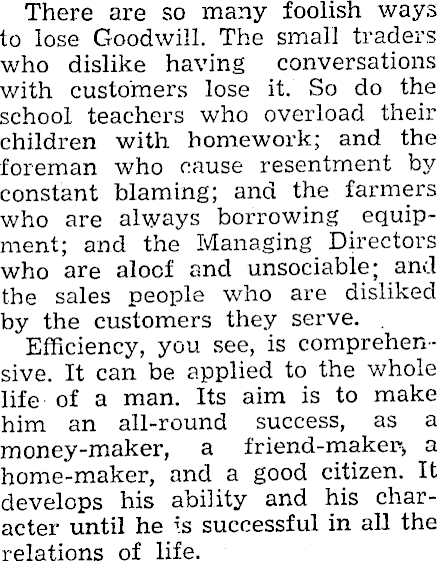 There are so many foolish ways to lose Goodwill. The small traders who dislike having conversations with customers lose it. So do the school teachers who overload their children with homework; and the foreman who cause resentment by constant blaming; and the farmers who are always borrowing equipment; and the Managing Directors who are aloof and unsociable; and the sales people who are disliked by the customers they serve.

Efficiency, you see, is comprehensive. It can be applied to the whole life of a man. Its aim is to make him an all-round success, as a money-maker, a friend-maker, a home-maker, and a good citizen. It develops his ability and his character until he is successful in all the relations of life.